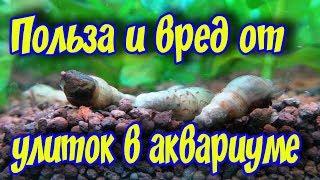 Польза и вред от

улиток в аквариуме